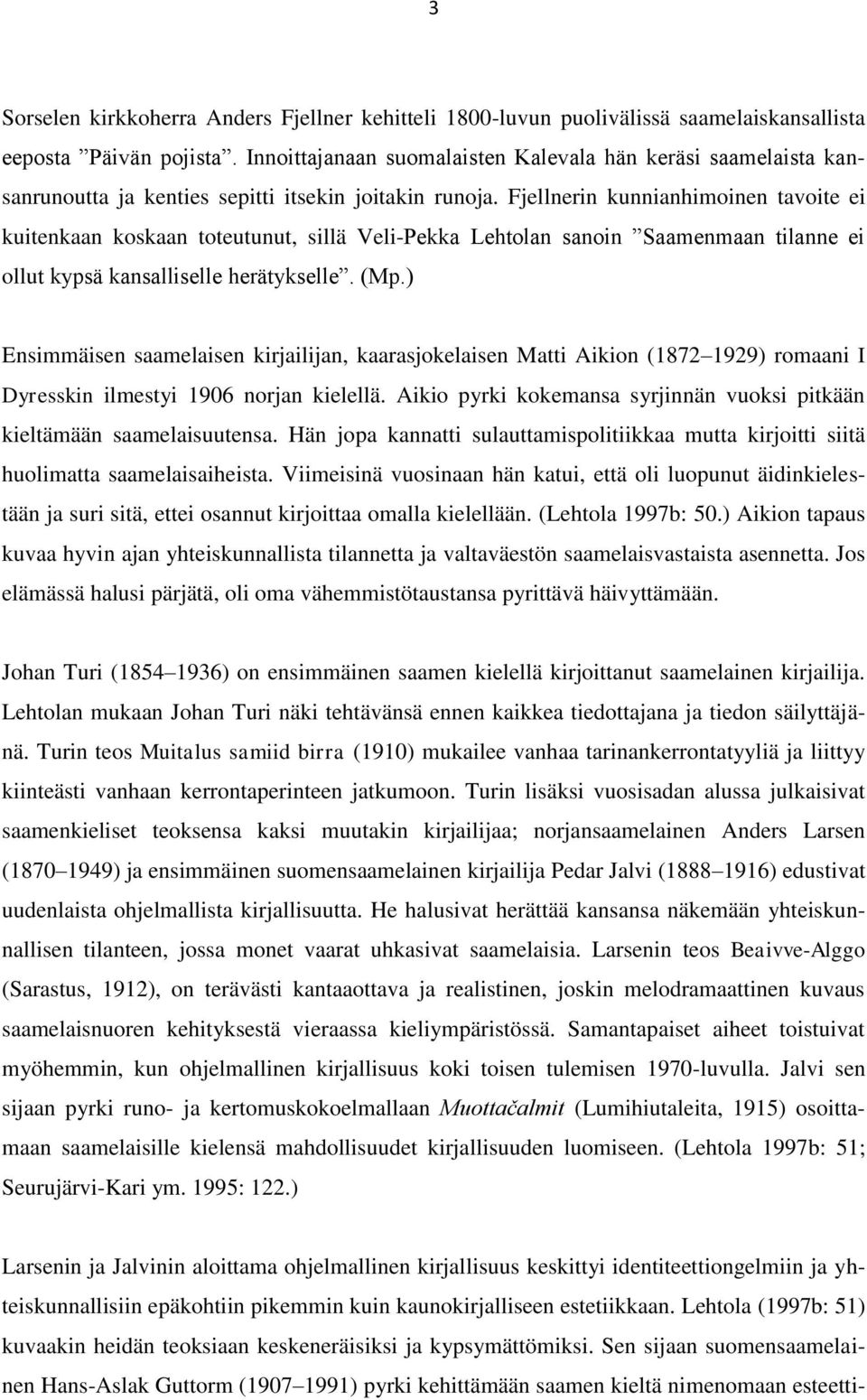 3

Sorselen kirkkoherra Anders Fjellner kehitteli 1800-luvun puolivälissä saamelaiskansallista eeposta ”Päivän pojista”. Innoittajanaan suomalaisten Kalevala hän keräsi saamelaista kansanrunoutta ja kenties sepitti itsekin joitakin runoja. Fjellnerin kunnianhimoinen tavoite ei kuitenkaan koskaan toteutunut, sillä Veli-Pekka Lehtolan sanoin ”Saamenmaan tilanne ei ollut kypsä kansalliselle herätykselle”. (Mp.)

Ensimmäisen saamelaisen kirjailijan, kaarasjokelaisen Matti Aikion (1872–1929) romaani I Dyresskin ilmestyi 1906 norjan kielellä. Aikio pyrki kokemansa syrjinnän vuoksi pitkään kieltämään saamelaisuutensa. Hän jopa kannatti sulauttamispolitiikkaa mutta kirjoitti siitä huolimatta saamelaisaiheista. Viimeisinä vuosinaan hän katui, että oli luopunut äidinkielestään ja suri sitä, ettei osannut kirjoittaa omalla kielellään. (Lehtola 1997b: 50.) Aikion tapaus kuvaa hyvin ajan yhteiskunnallista tilannetta ja valtaväestön saamelaisvastaista asennetta. Jos elämässä halusi pärjätä, oli oma vähemmistötaustansa pyrittävä häivyttämään.

Johan Turi (1854–1936) on ensimmäinen saamen kielellä kirjoittanut saamelainen kirjailija. Lehtolan mukaan Johan Turi näki tehtävänsä ennen kaikkea tiedottajana ja tiedon säilyttäjänä. Turin teos Muitalus samiid birra (1910) mukailee vanhaa tarinankerrontatyyliä ja liittyy kiinteästi vanhaan kerrontaperinteen jatkumoon. Turin lisäksi vuosisadan alussa julkaisivat saamenkieliset teoksensa kaksi muutakin kirjailijaa; norjansaamelainen Anders Larsen (1870–1949) ja ensimmäinen suomensaamelainen kirjailija Pedar Jalvi (1888–1916) edustivat uudenlaista ohjelmallista kirjallisuutta. He halusivat herättää kansansa näkemään yhteiskunnallisen tilanteen, jossa monet vaarat uhkasivat saamelaisia. Larsenin teos Beaivve-Alggo (Sarastus, 1912), on terävästi kantaaottava ja realistinen, joskin melodramaattinen kuvaus saamelaisnuoren kehityksestä vieraassa kieliympäristössä. Samantapaiset aiheet toistuivat myöhemmin, kun ohjelmallinen kirjallisuus koki toisen tulemisen 1970-luvulla. Jalvi sen sijaan pyrki runo- ja kertomuskokoelmallaan Muottačalmit (Lumihiutaleita, 1915) osoittamaan saamelaisille kielensä mahdollisuudet kirjallisuuden luomiseen. (Lehtola 1997b: 51; Seurujärvi-Kari ym. 1995: 122.)

Larsenin ja Jalvinin aloittama ohjelmallinen kirjallisuus keskittyi identiteettiongelmiin ja yhteiskunnallisiin epäkohtiin pikemmin kuin kaunokirjalliseen estetiikkaan. Lehtola (1997b: 51) kuvaakin heidän teoksiaan keskeneräisiksi ja kypsymättömiksi. Sen sijaan suomensaamelainen Hans-Aslak Guttorm (1907–1991) pyrki kehittämään saamen kieltä nimenomaan esteetti-